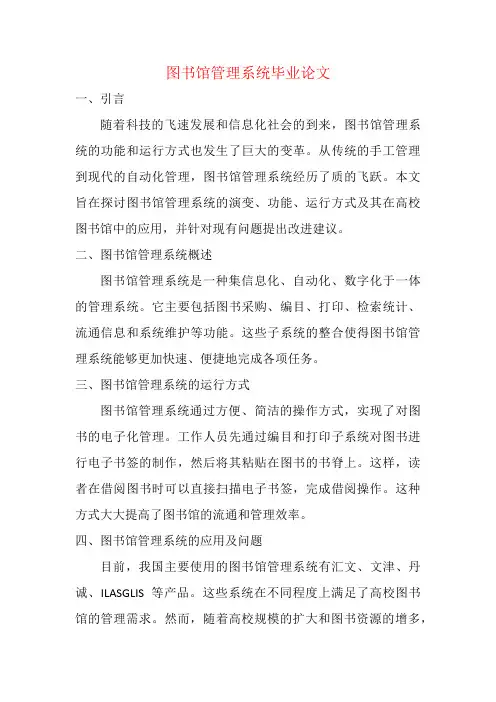 图书馆管理系统毕业论文

一、引言

随着科技的飞速发展和信息化社会的到来，图书馆管理系统的功能和运行方式也发生了巨大的变革。从传统的手工管理到现代的自动化管理，图书馆管理系统经历了质的飞跃。本文旨在探讨图书馆管理系统的演变、功能、运行方式及其在高校图书馆中的应用，并针对现有问题提出改进建议。

二、图书馆管理系统概述

图书馆管理系统是一种集信息化、自动化、数字化于一体的管理系统。它主要包括图书采购、编目、打印、检索统计、流通信息和系统维护等功能。这些子系统的整合使得图书馆管理系统能够更加快速、便捷地完成各项任务。

三、图书馆管理系统的运行方式

图书馆管理系统通过方便、简洁的操作方式，实现了对图书的电子化管理。工作人员先通过编目和打印子系统对图书进行电子书签的制作，然后将其粘贴在图书的书脊上。这样，读者在借阅图书时可以直接扫描电子书签，完成借阅操作。这种方式大大提高了图书馆的流通和管理效率。

四、图书馆管理系统的应用及问题

目前，我国主要使用的图书馆管理系统有汇文、文津、丹诚、ILASGLIS 等产品。这些系统在不同程度上满足了高校图书馆的管理需求。然而，随着高校规模的扩大和图书资源的增多，